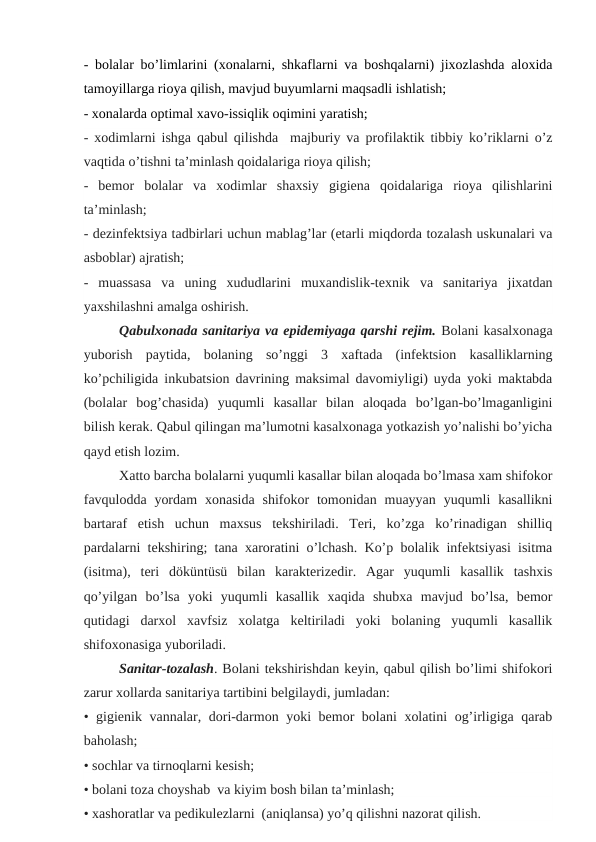 - bolalar bo’limlarini (xonalarni, shkaflarni va boshqalarni) jixozlashda aloxida tamoyillarga rioya qilish, mavjud buyumlarni maqsadli ishlatish;
- xonalarda optimal xavo-issiqlik oqimini yaratish;
- xodimlarni ishga qabul qilishda majburiy va profilaktik tibbiy ko’riklarni o’z vaqtida o’tishni ta’minlash qoidalariga rioya qilish;
- bemor bolalar va xodimlar shaxsiy gigiena qoidalariga rioya qilishlarini ta’minlash;
- dezinfektsiya tadbirlari uchun mablag’lar (etarli miqdorda tozalash uskunalari va asboblar) ajratish;
- muassasa va uning xududlarini muxandislik-texnik va sanitariya jixatdan yaxshilashni amalga oshirish.

Qabulxonada sanitariya va epidemiyaga qarshi rejim. Bolani kasalxonaga yuborish paytida, bolaning so’nggi 3 xaftada (infektsion kasalliklarning ko’pchiligida inkubatsion davrining maksimal davomiyligi) uyda yoki maktabda (bolalar bog’chasida) yuqumli kasallar bilan aloqada bo’lgan-bo’lmaganligini bilish kerak. Qabul qilingan ma’lumotni kasalxonaga yotkazish yo’nalishi bo’yicha qayd etish lozim.

Xatto barcha bolalarni yuqumli kasallar bilan aloqada bo’lmasa xam shifokor favqulodda yordam xonasida shifokor tomonidan muayyan yuqumli kasallikni bartaraf etish uchun maxsus tekshiriladi. Teri, ko’zga ko’rinadigan shilliq pardalarni tekshiring; tana xaroratini o’lchash. Ko’p bolalik infektsiyasi isitma (isitma), teri döküntüsü bilan karakterizedir. Agar yuqumli kasallik tashxis qo’yilgan bo’lsa yoki yuqumli kasallik xaqida shubxa mavjud bo’lsa, bemor qutidagi darxol xavfsiz xolatga keltiriladi yoki bolaning yuqumli kasallik shifoxonasiga yuboriladi.

Sanitar-tozalash. Bolani tekshirishdan keyin, qabul qilish bo’limi shifokori zarur xollarda sanitariya tartibini belgilaydi, jumladan:
• gigienik vannalar, dori-darmon yoki bemor bolani xolatini og’irligiga qarab baholash;
• sochlar va tirnoqlarni kesish;
• bolani toza choyshab va kiyim bosh bilan ta’minlash;
• xashoratlar va pedikulezlarni (aniqlansa) yo’q qilishni nazorat qilish.